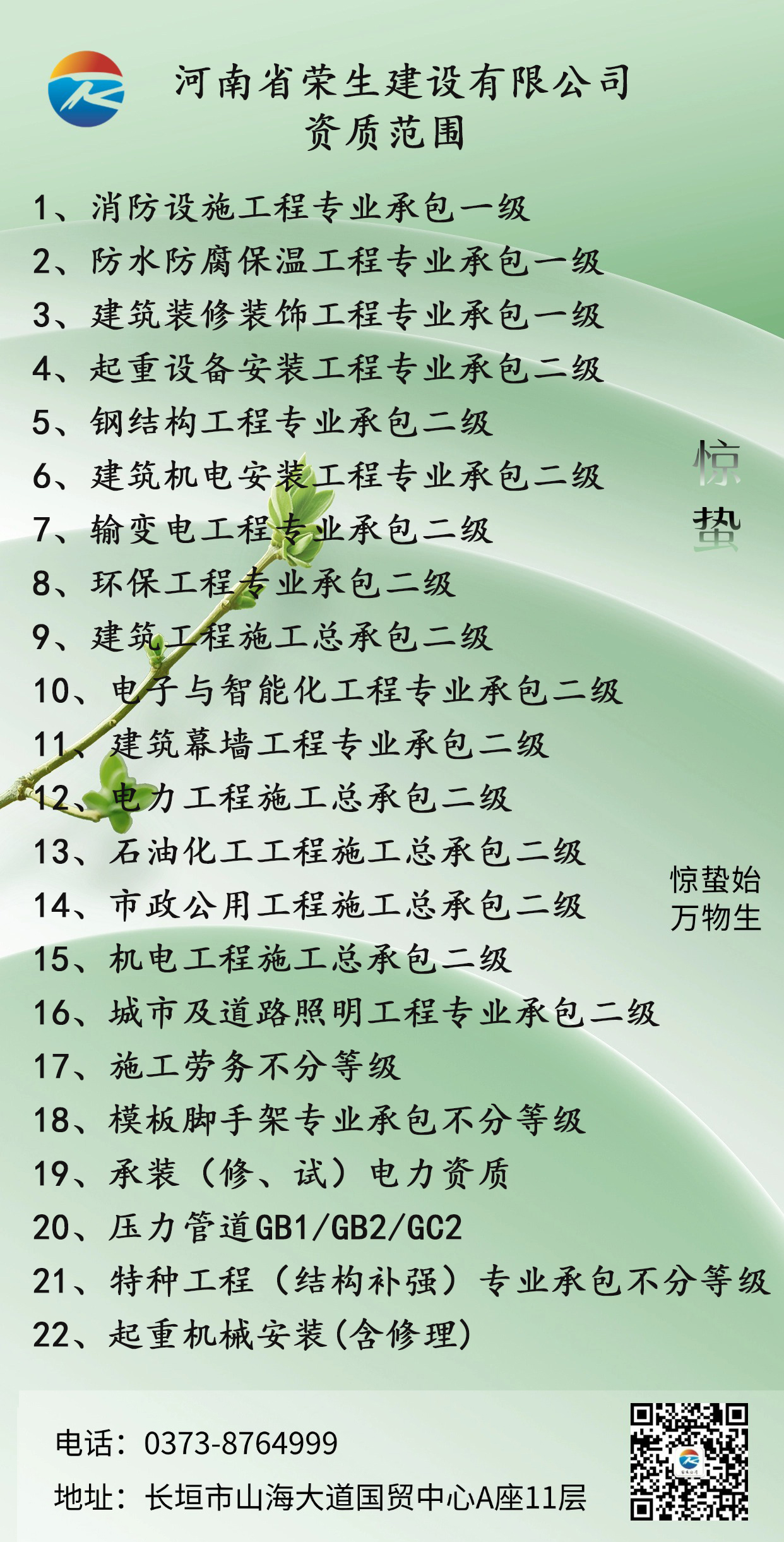 河南省荣生建设有限公司
资质范围

1、消防设施工程专业承包一级
2、防水防腐保温工程专业承包一级
3、建筑装修装饰工程专业承包一级
4、起重设备安装工程专业承包二级
5、钢结构工程专业承包二级
6、建筑机电安装工程专业承包二级
7、输变电工程专业承包二级
8、环保工程专业承包二级
9、建筑工程施工总承包二级
10、电子与智能化工程专业承包二级
11、建筑幕墙工程专业承包二级
12、电力工程施工总承包二级
13、石油化工工程施工总承包二级
14、市政公用工程施工总承包二级
15、机电工程施工总承包二级
16、城市及道路照明工程专业承包二级
17、施工劳务不分等级
18、模板脚手架专业承包不分等级
19、承装（修、试）电力资质
20、压力管道GB1/GB2/GC2
21、特种工程（结构补强）专业承包不分等级
22、起重机械安装(含修理)

惊蛰

惊蛰始
万物生

电话：0373-8764999
地址：长垣市山海大道国贸中心A座11层